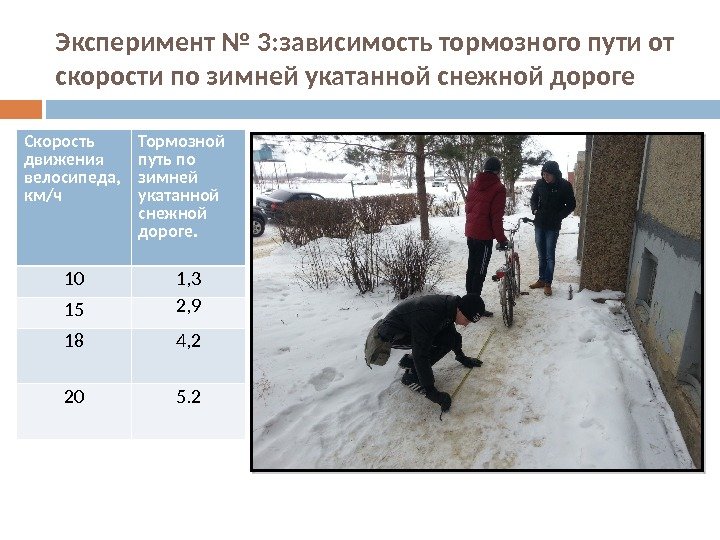 Эксперимент № 3:зависимость тормозного пути от скорости по зимней укатанной снежной дороге

| Скорость движения велосипеда, км/ч | Тормозной путь по зимней укатанной снежной дороге. |
|---|---|
| 10 | 1,3 |
| 15 | 2,9 |
| 18 | 4,2 |
| 20 | 5.2 |